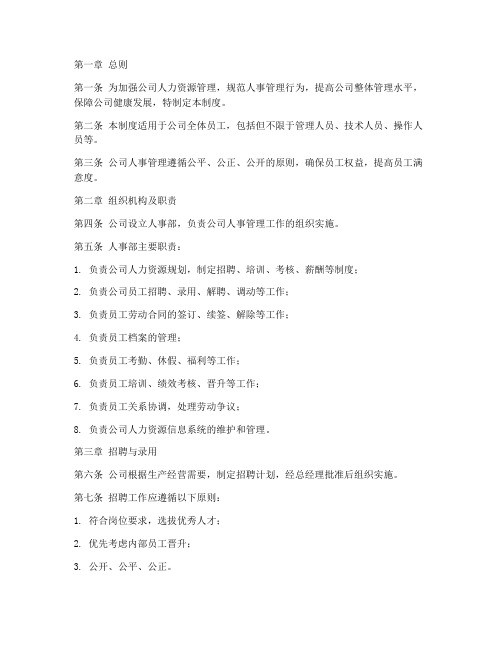 第一章 总则

第一条 为加强公司人力资源管理，规范人事管理行为，提高公司整体管理水平，保障公司健康发展，特制定本制度。

第二条 本制度适用于公司全体员工，包括但不限于管理人员、技术人员、操作人员等。

第三条 公司人事管理遵循公平、公正、公开的原则，确保员工权益，提高员工满意度。

第二章 组织机构及职责

第四条 公司设立人事部，负责公司人事管理工作的组织实施。

第五条 人事部主要职责：

1. 负责公司人力资源规划，制定招聘、培训、考核、薪酬等制度；

2. 负责公司员工招聘、录用、解聘、调动等工作；

3. 负责员工劳动合同的签订、续签、解除等工作；

4. 负责员工档案的管理；

5. 负责员工考勤、休假、福利等工作；

6. 负责员工培训、绩效考核、晋升等工作；

7. 负责员工关系协调，处理劳动争议；

8. 负责公司人力资源信息系统的维护和管理。

第三章 招聘与录用

第六条 公司根据生产经营需要，制定招聘计划，经总经理批准后组织实施。

第七条 招聘工作应遵循以下原则：

1. 符合岗位要求，选拔优秀人才；

2. 优先考虑内部员工晋升；

3. 公开、公平、公正。